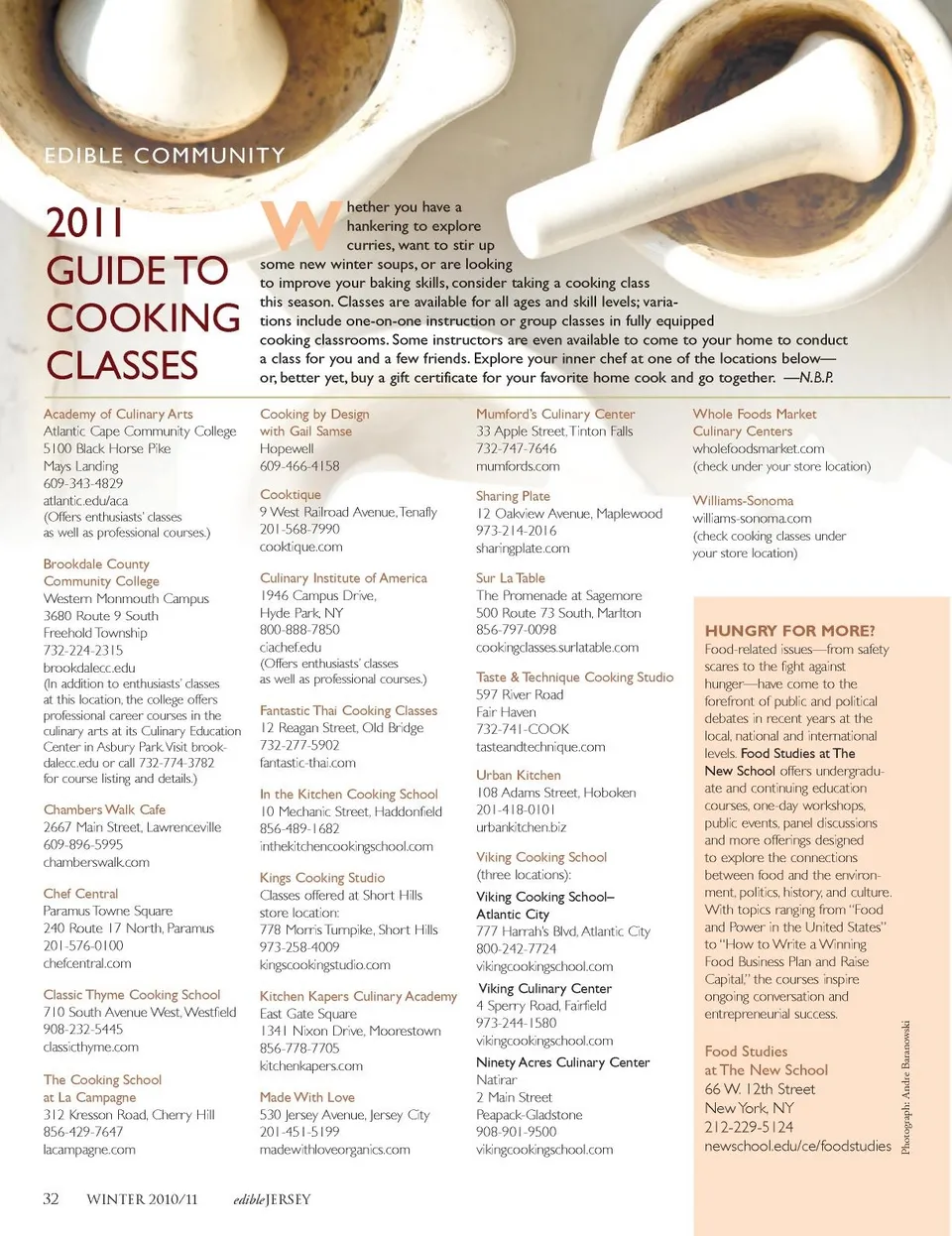 EDIBLE COMMUNITY

2011 GUIDE TO COOKING CLASSES

Whether you have a hankering to explore curries, want to stir up some new winter soups, or are looking to improve your baking skills, consider taking a cooking class this season. Classes are available for all ages and skill levels; variations include one-on-one instruction or group classes in fully equipped cooking classrooms. Some instructors are even available to come to your home to conduct a class for you and a few friends. Explore your inner chef at one of the locations below—or, better yet, buy a gift certificate for your favorite home cook and go together. —N.B.P.

Academy of Culinary Arts
Atlantic Cape Community College
5100 Black Horse Pike
Mays Landing
609-343-4829
atlantic.edu/aca
(Offers enthusiasts' classes as well as professional courses.)

Brookdale County Community College
Western Monmouth Campus
3680 Route 9 South
Freehold Township
732-224-2315
brookdalecc.edu
(In addition to enthusiasts' classes at this location, the college offers professional career courses in the culinary arts at its Culinary Education Center in Asbury Park. Visit brookdalecc.edu or call 732-774-3782 for course listing and details.)

Chambers Walk Cafe
2667 Main Street, Lawrenceville
609-896-5995
chamberswalk.com

Chef Central
Paramus Towne Square
240 Route 17 North, Paramus
201-576-0100
chefcentral.com

Classic Thyme Cooking School
710 South Avenue West, Westfield
908-232-5445
classicthyme.com

The Cooking School at La Campagne
312 Kresson Road, Cherry Hill
856-429-7647
lacampagne.com

Cooking by Design with Gail Samse
Hopewell
609-466-4158

Cooktique
9 West Railroad Avenue, Tenafly
201-568-7990
cooktique.com

Culinary Institute of America
1946 Campus Drive, Hyde Park, NY
800-888-7850
ciachef.edu
(Offers enthusiasts' classes as well as professional courses.)

Fantastic Thai Cooking Classes
12 Reagan Street, Old Bridge
732-277-5902
fantastic-thai.com

In the Kitchen Cooking School
10 Mechanic Street, Haddonfield
856-489-1682
inthekitchencookingschool.com

Kings Cooking Studio
Classes offered at Short Hills store location:
778 Morris Turnpike, Short Hills
973-258-4009
kingscookingstudio.com

Kitchen Kapers Culinary Academy
East Gate Square
1341 Nixon Drive, Moorestown
856-778-7705
kitchenkapers.com

Made With Love
530 Jersey Avenue, Jersey City
201-451-5199
madewithloveorganics.com

Mumford's Culinary Center
33 Apple Street, Tinton Falls
732-747-7646
mumfords.com

Sharing Plate
12 Oakview Avenue, Maplewood
973-214-2016
sharingplate.com

Sur La Table
The Promenade at Sagemore
500 Route 73 South, Marlton
856-797-0098
cookingclasses.surlatable.com

Taste & Technique Cooking Studio
597 River Road
Fair Haven
732-741-COOK
tasteandtechnique.com

Urban Kitchen
108 Adams Street, Hoboken
201-418-0101
urbankitchen.biz

Viking Cooking School
(three locations):
Viking Cooking School–Atlantic City
777 Harrah's Blvd, Atlantic City
800-242-7724
vikingcookingschool.com
Viking Culinary Center
4 Sperry Road, Fairfield
973-244-1580
vikingcookingschool.com
Ninety Acres Culinary Center
Natirar
2 Main Street
Peapack-Gladstone
908-901-9500
vikingcookingschool.com

Whole Foods Market Culinary Centers
wholefoodsmarket.com
(check under your store location)

Williams-Sonoma
williams-sonoma.com
(check cooking classes under your store location)

HUNGRY FOR MORE?
Food-related issues—from safety scares to the fight against hunger—have come to the forefront of public and political debates in recent years at the local, national and international levels. Food Studies at The New School offers undergraduate and continuing education courses, one-day workshops, public events, panel discussions and more offerings designed to explore the connections between food and the environment, politics, history, and culture. With topics ranging from "Food and Power in the United States" to "How to Write a Winning Food Business Plan and Raise Capital," the courses inspire ongoing conversation and entrepreneurial success.

Food Studies at The New School
66 W. 12th Street
New York, NY
212-229-5124
newschool.edu/ce/foodstudies

Photograph: Andre Baranowski

32 WINTER 2010/11 edibleJERSEY